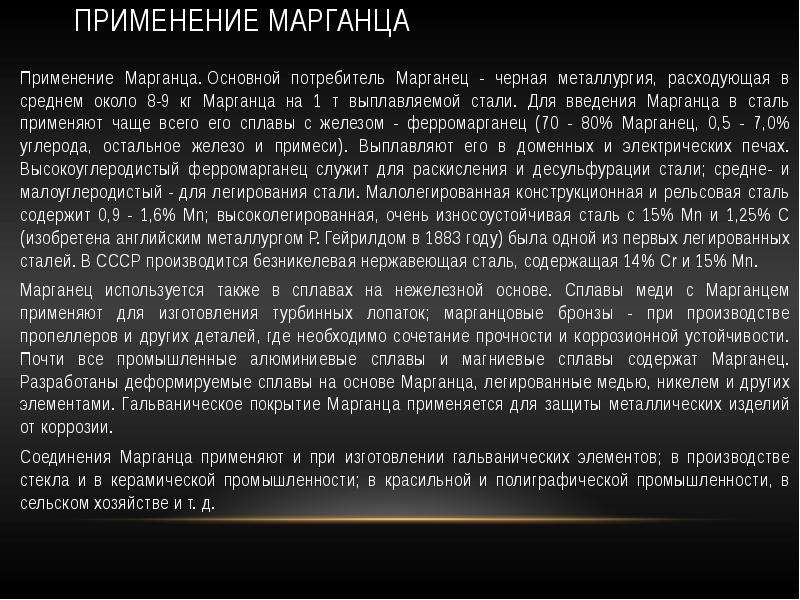 ПРИМЕНЕНИЕ МАРГАНЦА

Применение Марганца. Основной потребитель Марганец - черная металлургия, расходующая в среднем около 8-9 кг Марганца на 1 т выплавляемой стали. Для введения Марганца в сталь применяют чаще всего его сплавы с железом - ферромарганец (70 - 80% Марганец, 0,5 - 7,0% углерода, остальное железо и примеси). Выплавляют его в доменных и электрических печах. Высокоуглеродистый ферромарганец служит для раскисления и десульфурации стали; средне- и малоуглеродистый - для легирования стали. Малолегированная конструкционная и рельсовая сталь содержит 0,9 - 1,6% Mn; высоколегированная, очень износоустойчивая сталь с 15% Mn и 1,25% C (изобретена английским металлургом Р. Гейрилдом в 1883 году) была одной из первых легированных сталей. В СССР производится безникелевая нержавеющая сталь, содержащая 14% Cr и 15% Mn.

Марганец используется также в сплавах на нежелезной основе. Сплавы меди с Марганцем применяют для изготовления турбинных лопаток; марганцовые бронзы - при производстве пропеллеров и других деталей, где необходимо сочетание прочности и коррозионной устойчивости. Почти все промышленные алюминиевые сплавы и магниевые сплавы содержат Марганец. Разработаны деформируемые сплавы на основе Марганца, легированные медью, никелем и других элементами. Гальваническое покрытие Марганца применяется для защиты металлических изделий от коррозии.

Соединения Марганца применяют и при изготовлении гальванических элементов; в производстве стекла и в керамической промышленности; в красильной и полиграфической промышленности, в сельском хозяйстве и т. д.